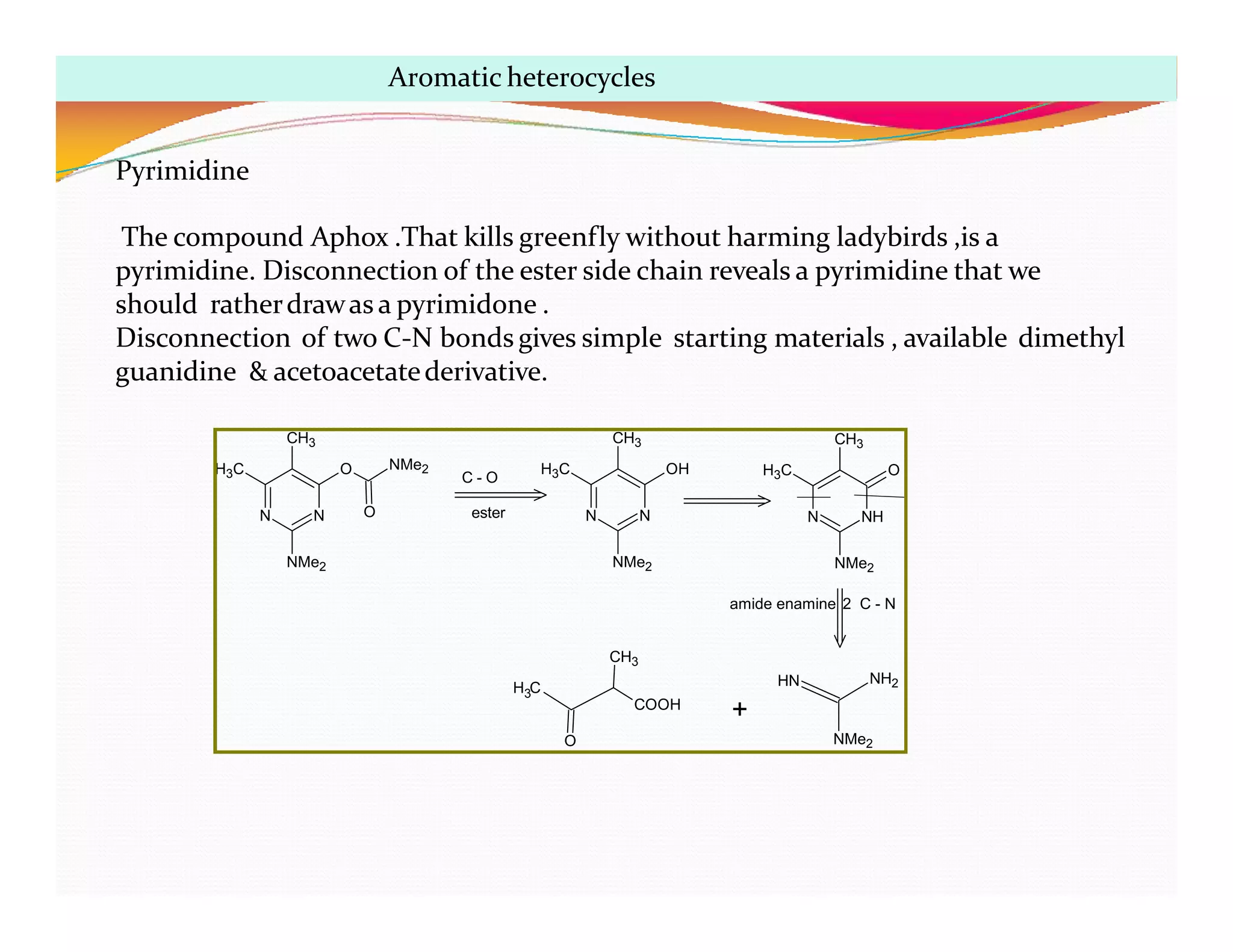 Aromatic heterocycles

Pyrimidine

The compound Aphox .That kills greenfly without harming ladybirds ,is a pyrimidine. Disconnection of the ester side chain reveals a pyrimidine that we should rather draw as a pyrimidone .
Disconnection of two C-N bonds gives simple starting materials , available dimethyl guanidine & acetoacetate derivative.

$CH_3$ $H_3C$ O $NMe_2$ N N O $NMe_2$

C - O
ester

$CH_3$ $H_3C$ OH N N $NMe_2$

$CH_3$ $H_3C$ O N NH $NMe_2$

amide enamine 2 C - N

$CH_3$ $H_3C$ COOH O

+

HN $NH_2$ $NMe_2$